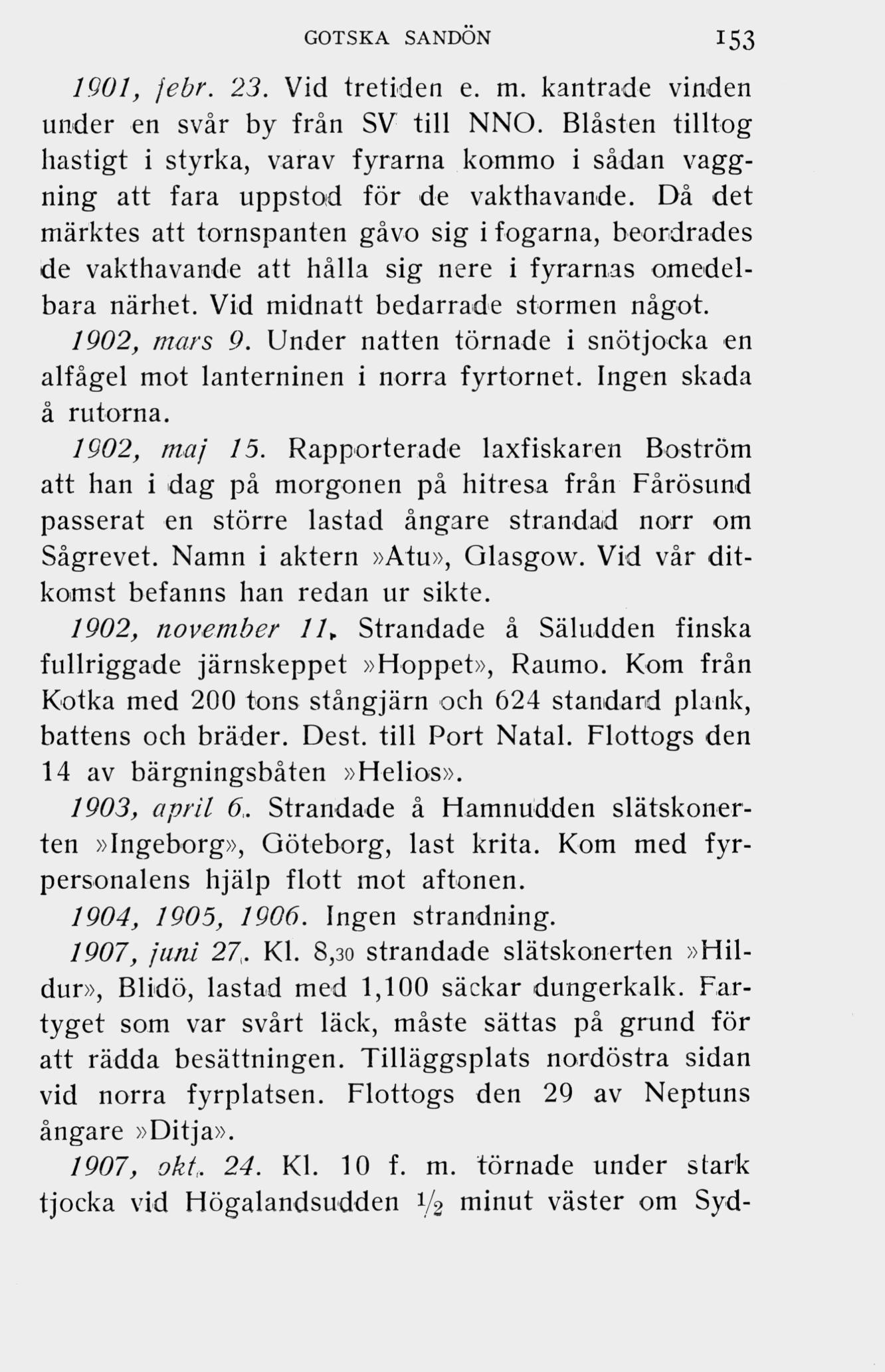 GOTSKA SANDÖN 153

1901, febr. 23. Vid tretiden e. m. kantrade vinden under en svår by från SV till NNO. Blåsten tilltog hastigt i styrka, varav fyrarna kommo i sådan vaggning att fara uppstod för de vakthavande. Då det märktes att tornspanten gåvo sig i fogarna, beordrades de vakthavande att hålla sig nere i fyrarnas omedelbara närhet. Vid midnatt bedarrade stormen något.

1902, mars 9. Under natten törnade i snötjocka en alfågel mot lanterninen i norra fyrtornet. Ingen skada å rutorna.

1902, maj 15. Rapporterade laxfiskaren Boström att han i dag på morgonen på hitresa från Fårösund passerat en större lastad ångare strandad norr om Sågrevet. Namn i aktern »Atu», Glasgow. Vid vår ditkomst befanns han redan ur sikte.

1902, november 11. Strandade å Säludden finska fullriggade järnskeppet »Hoppet», Raumo. Kom från Kotka med 200 tons stångjärn och 624 standard plank, battens och bräder. Dest. till Port Natal. Flottogs den 14 av bärgningsbåten »Helios».

1903, april 6. Strandade å Hamnudden slätskonerten »Ingeborg», Göteborg, last krita. Kom med fyrpersonalens hjälp flott mot aftonen.

1904, 1905, 1906. Ingen strandning.

1907, juni 27. Kl. 8,30 strandade slätskonerten »Hildur», Blidö, lastad med 1,100 säckar dungerkalk. Fartyget som var svårt läck, måste sättas på grund för att rädda besättningen. Tilläggsplats nordöstra sidan vid norra fyrplatsen. Flottogs den 29 av Neptuns ångare »Ditja».

1907, okt. 24. Kl. 10 f. m. törnade under stark tjocka vid Högalandsudden $\frac{1}{2}$ minut väster om Syd-